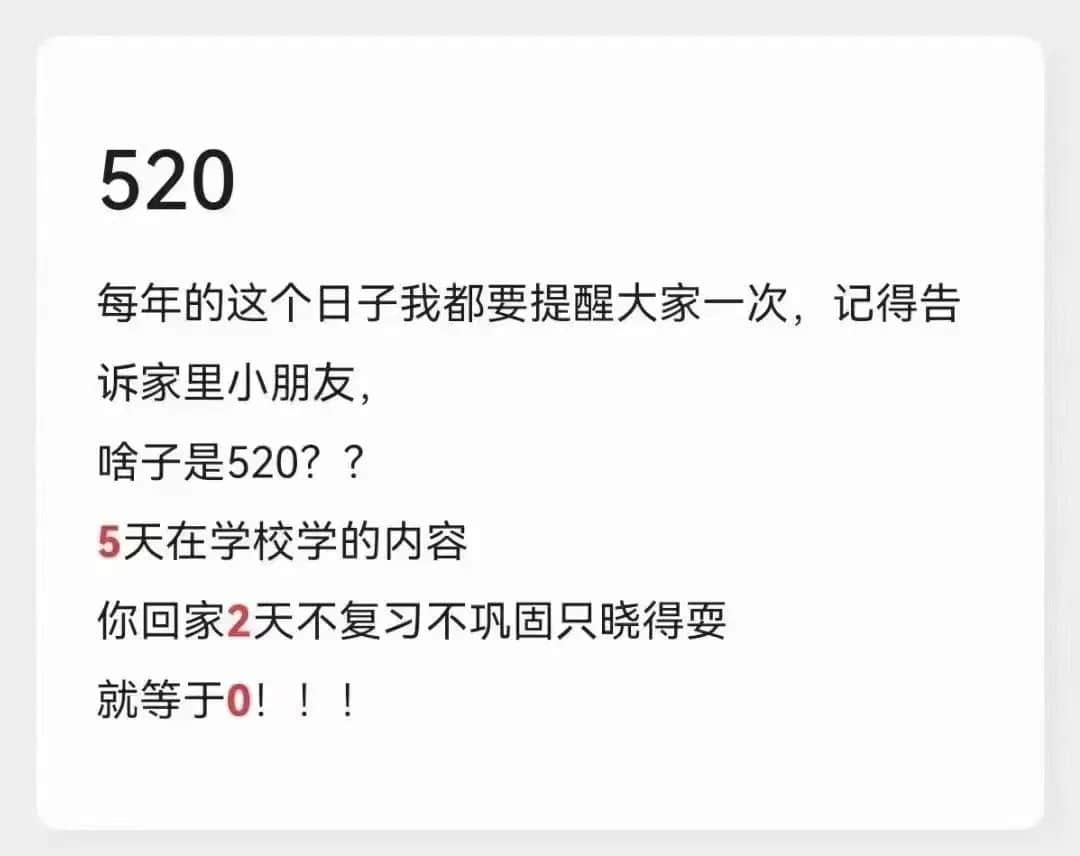 520

每年的这个日子我都要提醒大家一次，记得告诉家里小朋友，
啥子是520？？
5天在学校学的内容
你回家2天不复习不巩固只晓得耍
就等于0！！！